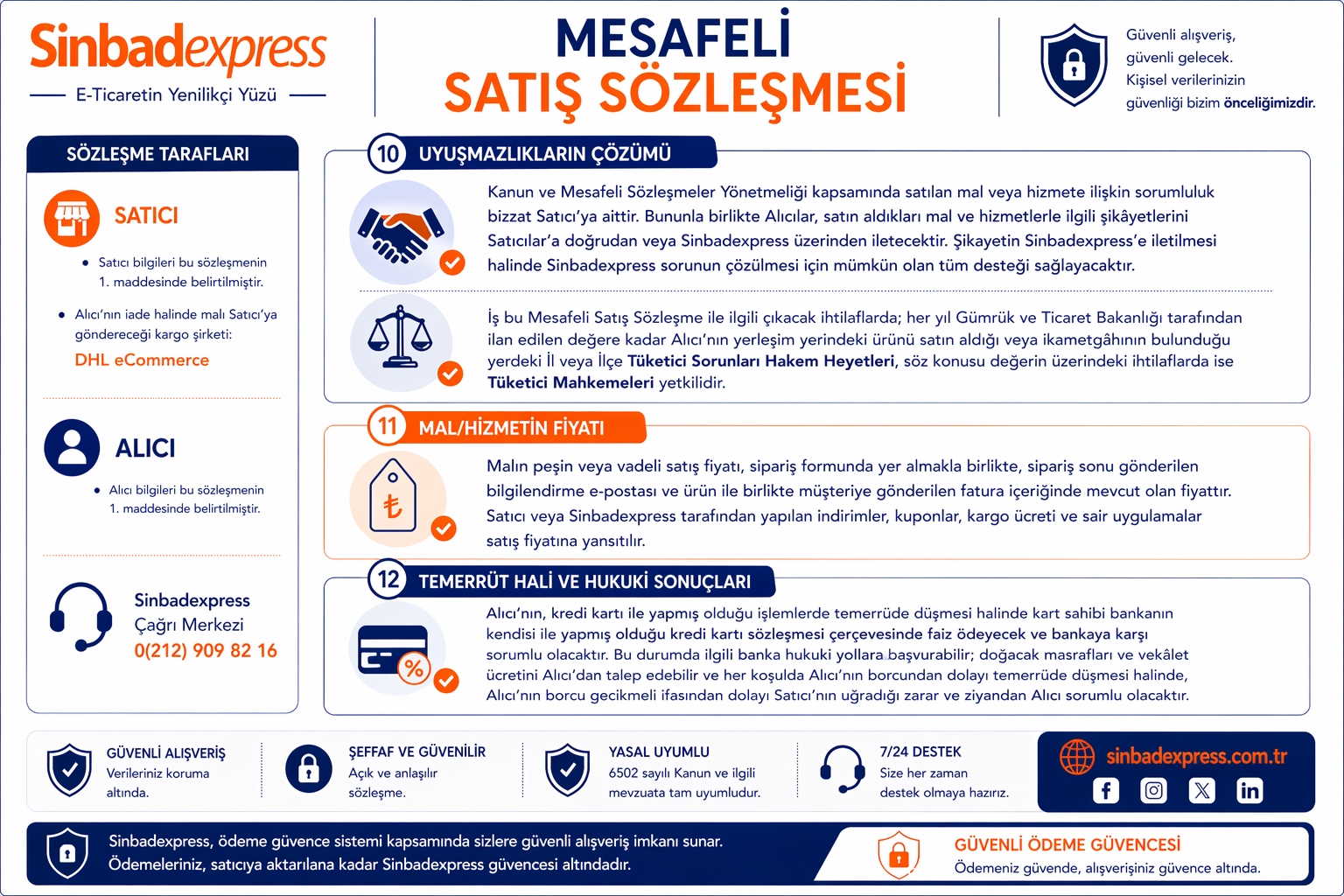 Sinbadexpress
E-Ticaretin Yenilikçi Yüzü

MESAFELİ
SATIŞ SÖZLEŞMESİ

Güvenli alışveriş, güvenli gelecek. Kişisel verilerinizin güvenliği bizim önceliğimizdir.

SÖZLEŞME TARAFLARI

SATICI
• Satıcı bilgileri bu sözleşmenin 1. maddesinde belirtilmiştir.
• Alıcı'nın iade halinde malı Satıcı'ya göndereceği kargo şirketi:
DHL eCommerce

ALICI
• Alıcı bilgileri bu sözleşmenin 1. maddesinde belirtilmiştir.

Sinbadexpress
Çağrı Merkezi
0(212) 909 82 16

10 UYUŞMAZLIKLARIN ÇÖZÜMÜ

Kanun ve Mesafeli Sözleşmeler Yönetmeliği kapsamında satılan mal veya hizmete ilişkin sorumluluk bizzat Satıcı'ya aittir. Bununla birlikte Alıcılar, satın aldıkları mal ve hizmetlerle ilgili şikâyetlerini Satıcılar'a doğrudan veya Sinbadexpress üzerinden iletecektir. Şikayetin Sinbadexpress'e iletilmesi halinde Sinbadexpress sorunun çözülmesi için mümkün olan tüm desteği sağlayacaktır.

İş bu Mesafeli Satış Sözleşme ile ilgili çıkacak ihtilaflarda; her yıl Gümrük ve Ticaret Bakanlığı tarafından ilan edilen değere kadar Alıcı'nın yerleşim yerindeki ürünü satın aldığı veya ikametgâhının bulunduğu yerdeki İl veya İlçe Tüketici Sorunları Hakem Heyetleri, söz konusu değerin üzerindeki ihtilaflarda ise Tüketici Mahkemeleri yetkilidir.

11 MAL/HİZMETİN FİYATI

Malın peşin veya vadeli satış fiyatı, sipariş formunda yer almakla birlikte, sipariş sonu gönderilen bilgilendirme e-postası ve ürün ile birlikte müşteriye gönderilen fatura içeriğinde mevcut olan fiyattır. Satıcı veya Sinbadexpress tarafından yapılan indirimler, kuponlar, kargo ücreti ve sair uygulamalar satış fiyatına yansıtılır.

12 TEMERRÜT HALİ VE HUKUKİ SONUÇLARI

Alıcı'nın, kredi kartı ile yapmış olduğu işlemlerde temerrüde düşmesi halinde kart sahibi bankanın kendisi ile yapmış olduğu kredi kartı sözleşmesi çerçevesinde faiz ödeyecek ve bankaya karşı sorumlu olacaktır. Bu durumda ilgili banka hukuki yollara başvurabilir; doğacak masrafları ve vekâlet ücretini Alıcı'dan talep edebilir ve her koşulda Alıcı'nın borcundan dolayı temerrüde düşmesi halinde, Alıcı'nın borcu gecikmeli ifasından dolayı Satıcı'nın uğradığı zarar ve ziyandan Alıcı sorumlu olacaktır.

GÜVENLİ ALIŞVERİŞ
Verileriniz koruma altında.

ŞEFFAF VE GÜVENİLİR
Açık ve anlaşılır sözleşme.

YASAL UYUMLU
6502 sayılı Kanun ve ilgili mevzuata tam uyumludur.

7/24 DESTEK
Size her zaman destek olmaya hazırız.

sinbadexpress.com.tr

Sinbadexpress, ödeme güvence sistemi kapsamında sizlere güvenli alışveriş imkanı sunar. Ödemeleriniz, satıcıya aktarılana kadar Sinbadexpress güvencesi altındadır.

GÜVENLİ ÖDEME GÜVENCESİ
Ödemeniz güvende, alışverişiniz güvence altında.